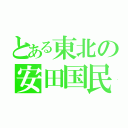 とある東北の
安田国民